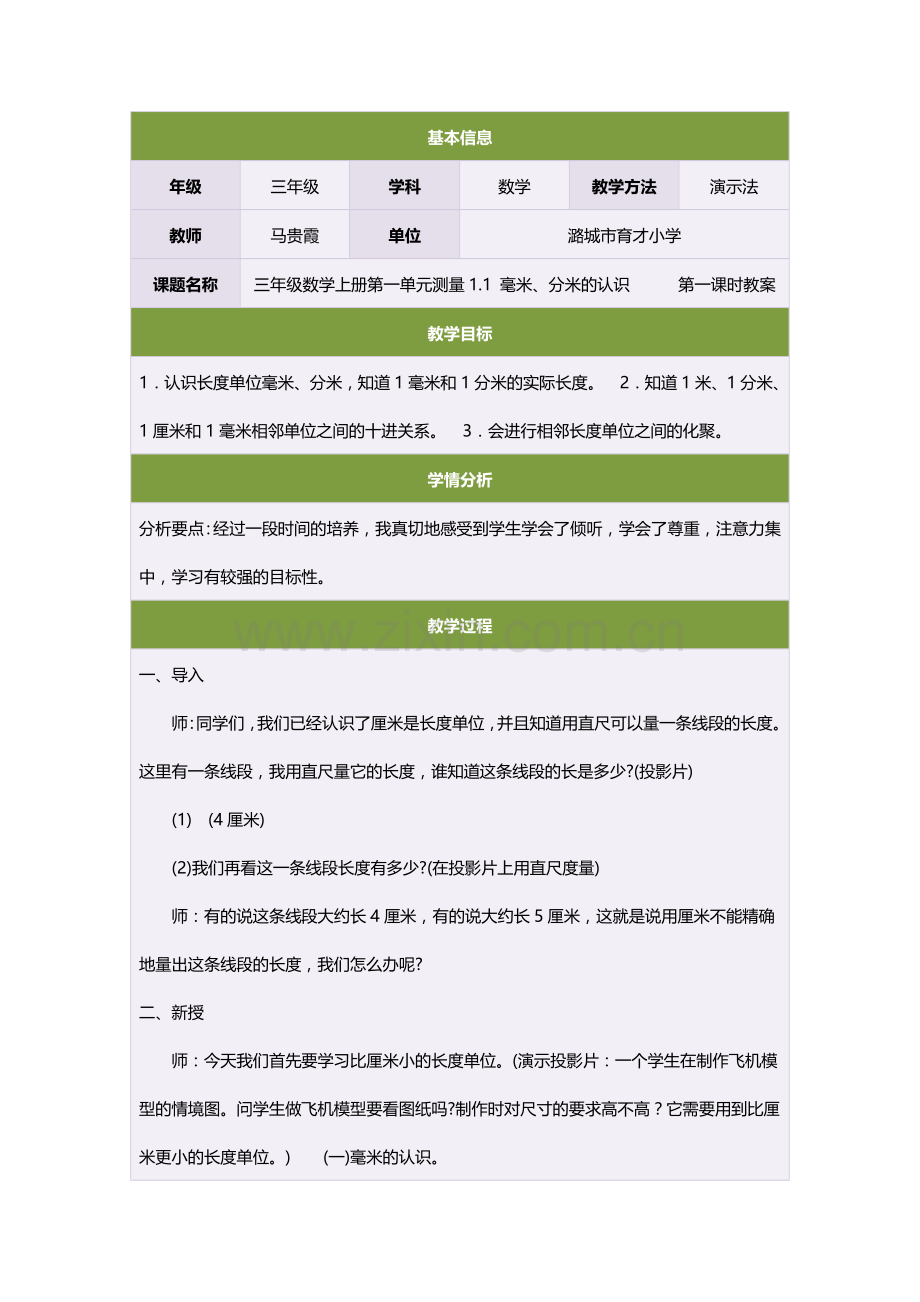 基本信息

| 年级 | 三年级 | 学科 | 数学 | 教学方法 | 演示法 |
|---|---|---|---|---|---|
| 教师 | 马贵霞 | 单位 | 潞城市育才小学 | | |
| 课题名称 | 三年级数学上册第一单元测量 1.1 毫米、分米的认识 第一课时教案 | | | | |

教学目标

1．认识长度单位毫米、分米，知道 1 毫米和 1 分米的实际长度。 2．知道 1 米、1 分米、1 厘米和 1 毫米相邻单位之间的十进关系。 3．会进行相邻长度单位之间的化聚。

学情分析

分析要点：经过一段时间的培养，我真切地感受到学生学会了倾听，学会了尊重，注意力集中，学习有较强的目标性。

教学过程

www.zixin.com.cn

一、导入

师：同学们，我们已经认识了厘米是长度单位，并且知道用直尺可以量一条线段的长度。这里有一条线段，我用直尺量它的长度，谁知道这条线段的长是多少?(投影片)

(1) (4 厘米)

(2)我们再看这一条线段长度有多少?(在投影片上用直尺度量)

师：有的说这条线段大约长 4 厘米，有的说大约长 5 厘米，这就是说用厘米不能精确地量出这条线段的长度，我们怎么办呢?

二、新授

师：今天我们首先要学习比厘米小的长度单位。(演示投影片：一个学生在制作飞机模型的情境图。问学生做飞机模型要看图纸吗?制作时对尺寸的要求高不高？它需要用到比厘米更小的长度单位。) (一)毫米的认识。